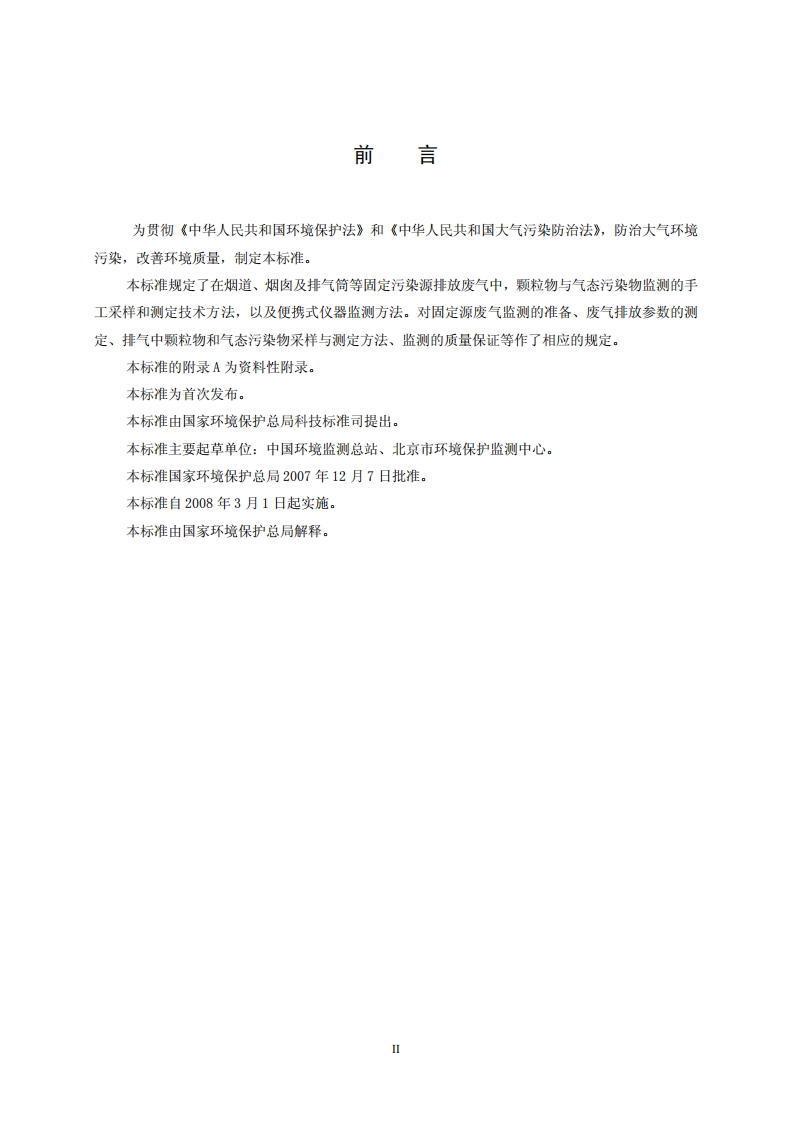 前　言

为贯彻《中华人民共和国环境保护法》和《中华人民共和国大气污染防治法》，防治大气环境污染，改善环境质量，制定本标准。

本标准规定了在烟道、烟囱及排气筒等固定污染源排放废气中，颗粒物与气态污染物监测的手工采样和测定技术方法，以及便携式仪器监测方法。对固定源废气监测的准备、废气排放参数的测定、排气中颗粒物和气态污染物采样与测定方法、监测的质量保证等作了相应的规定。

本标准的附录 A 为资料性附录。

本标准为首次发布。

本标准由国家环境保护总局科技标准司提出。

本标准主要起草单位：中国环境监测总站、北京市环境保护监测中心。

本标准国家环境保护总局 2007 年 12 月 7 日批准。

本标准自 2008 年 3 月 1 日起实施。

本标准由国家环境保护总局解释。

II